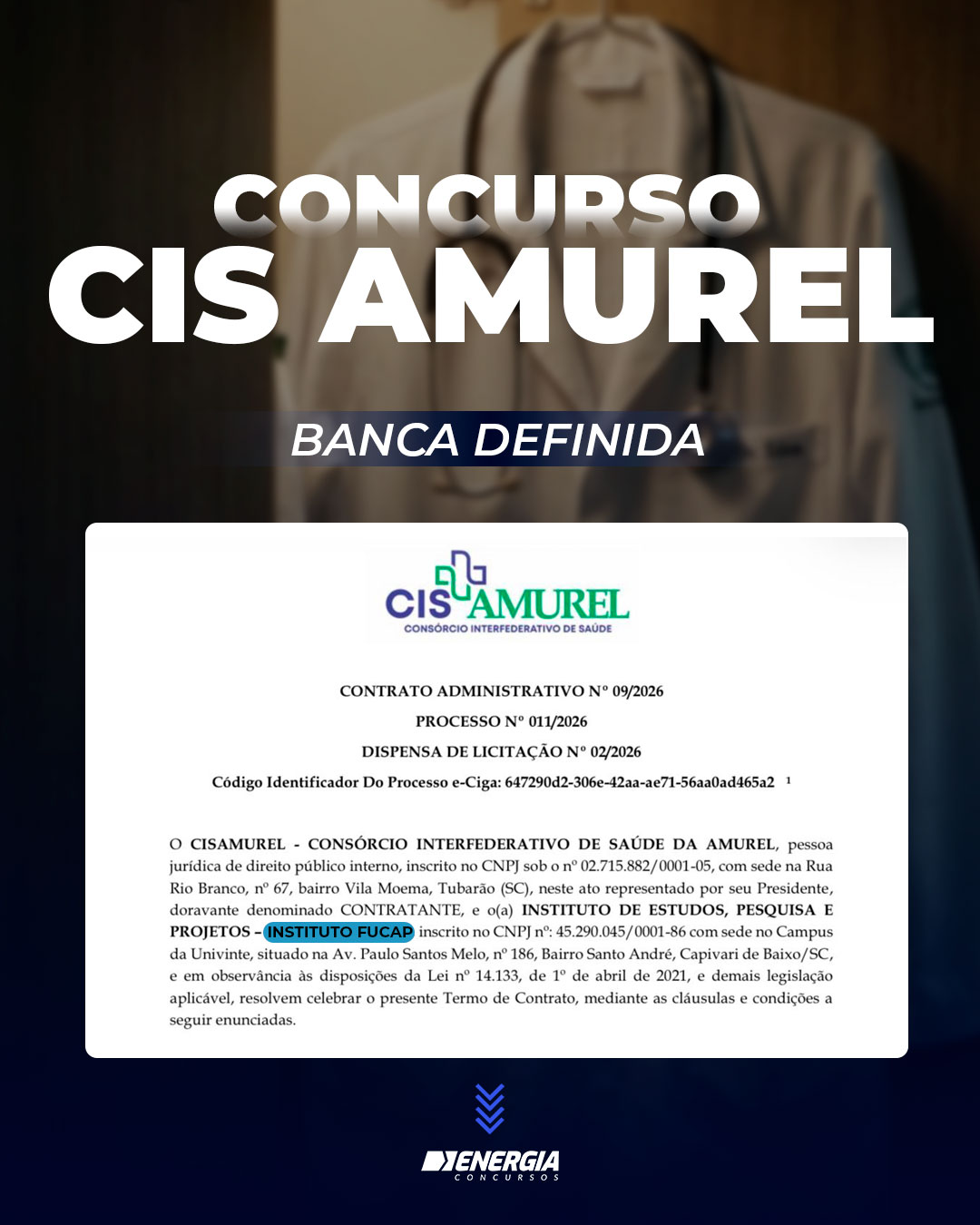 CONCURSO
CIS AMUREL

BANCA DEFINIDA

CIS AMUREL
CONSÓRCIO INTERFEDERATIVO DE SAÚDE

CONTRATO ADMINISTRATIVO Nº 09/2026

PROCESSO Nº 011/2026

DISPENSA DE LICITAÇÃO Nº 02/2026

Código Identificador Do Processo e-Ciga: 647290d2-306e-42aa-ae71-56aa0ad465a2 $^{1}$

O CISAMUREL - CONSÓRCIO INTERFEDERATIVO DE SAÚDE DA AMUREL, pessoa jurídica de direito público interno, inscrito no CNPJ sob o nº 02.715.882/0001-05, com sede na Rua Rio Branco, nº 67, bairro Vila Moema, Tubarão (SC), neste ato representado por seu Presidente, doravante denominado CONTRATANTE, e o(a) INSTITUTO DE ESTUDOS, PESQUISA E PROJETOS – INSTITUTO FUCAP inscrito no CNPJ nº: 45.290.045/0001-86 com sede no Campus da Univinte, situado na Av. Paulo Santos Melo, nº 186, Bairro Santo André, Capivari de Baixo/SC, e em observância às disposições da Lei nº 14.133, de 1º de abril de 2021, e demais legislação aplicável, resolvem celebrar o presente Termo de Contrato, mediante as cláusulas e condições a seguir enunciadas.

ENERGIA
CONCURSOS